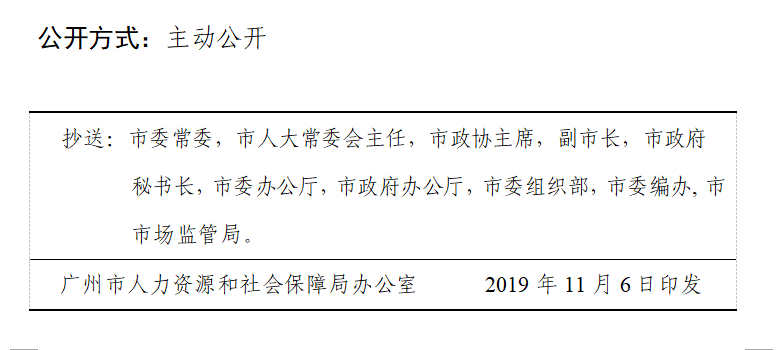 公开方式：主动公开

抄送：市委常委，市人大常委会主任，市政协主席，副市长，市政府秘书长，市委办公厅，市政府办公厅，市委组织部，市委编办，市市场监管局。

广州市人力资源和社会保障局办公室　　2019 年 11 月 6 日印发